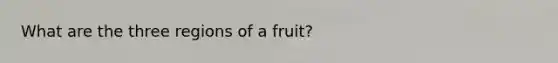 What are the three regions of a fruit?